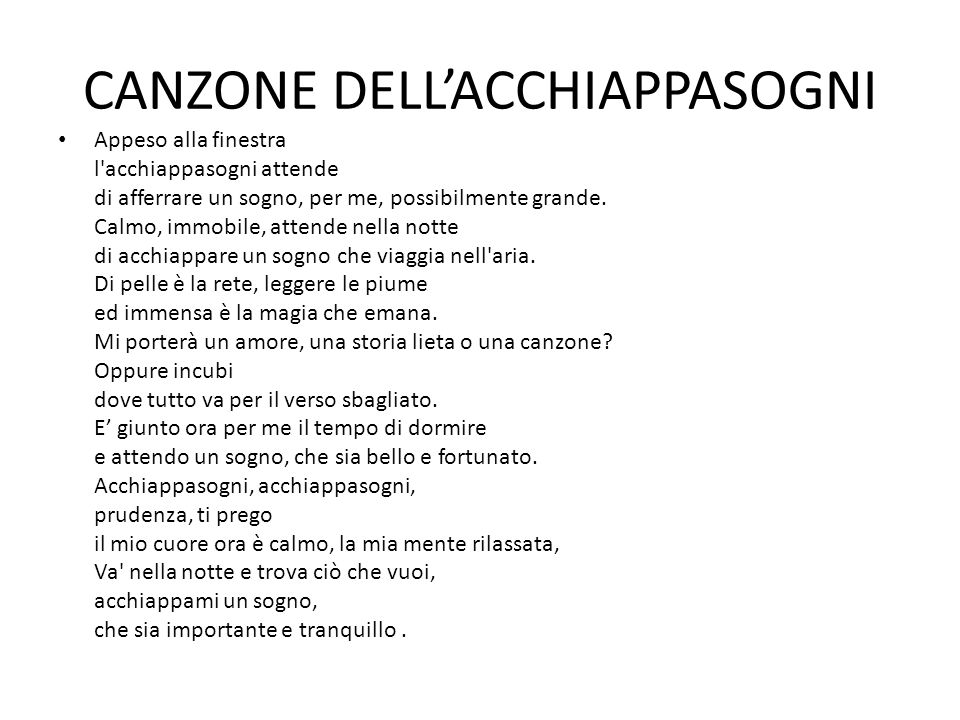 CANZONE DELL’ACCHIAPPASOGNI

• Appeso alla finestra
l'acchiappasogni attende
di afferrare un sogno, per me, possibilmente grande.
Calmo, immobile, attende nella notte
di acchiappare un sogno che viaggia nell'aria.
Di pelle è la rete, leggere le piume
ed immensa è la magia che emana.
Mi porterà un amore, una storia lieta o una canzone?
Oppure incubi
dove tutto va per il verso sbagliato.
E’ giunto ora per me il tempo di dormire
e attendo un sogno, che sia bello e fortunato.
Acchiappasogni, acchiappasogni,
prudenza, ti prego
il mio cuore ora è calmo, la mia mente rilassata,
Va' nella notte e trova ciò che vuoi,
acchiappami un sogno,
che sia importante e tranquillo .